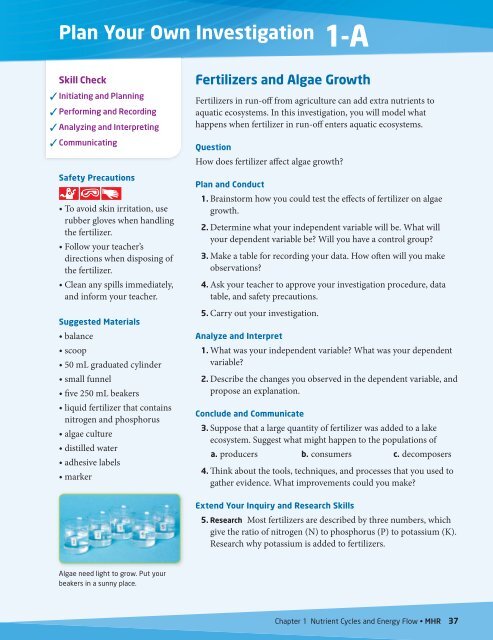 Plan Your Own Investigation 1-A

Skill Check
✓ Initiating and Planning
✓ Performing and Recording
✓ Analyzing and Interpreting
✓ Communicating

Safety Precautions

• To avoid skin irritation, use rubber gloves when handling the fertilizer.
• Follow your teacher's directions when disposing of the fertilizer.
• Clean any spills immediately, and inform your teacher.

Suggested Materials
• balance
• scoop
• 50 mL graduated cylinder
• small funnel
• five 250 mL beakers
• liquid fertilizer that contains nitrogen and phosphorus
• algae culture
• distilled water
• adhesive labels
• marker

Algae need light to grow. Put your beakers in a sunny place.

Fertilizers and Algae Growth

Fertilizers in run-off from agriculture can add extra nutrients to aquatic ecosystems. In this investigation, you will model what happens when fertilizer in run-off enters aquatic ecosystems.

Question
How does fertilizer affect algae growth?

Plan and Conduct
1. Brainstorm how you could test the effects of fertilizer on algae growth.
2. Determine what your independent variable will be. What will your dependent variable be? Will you have a control group?
3. Make a table for recording your data. How often will you make observations?
4. Ask your teacher to approve your investigation procedure, data table, and safety precautions.
5. Carry out your investigation.

Analyze and Interpret
1. What was your independent variable? What was your dependent variable?
2. Describe the changes you observed in the dependent variable, and propose an explanation.

Conclude and Communicate
3. Suppose that a large quantity of fertilizer was added to a lake ecosystem. Suggest what might happen to the populations of
a. producers b. consumers c. decomposers
4. Think about the tools, techniques, and processes that you used to gather evidence. What improvements could you make?

Extend Your Inquiry and Research Skills
5. Research Most fertilizers are described by three numbers, which give the ratio of nitrogen (N) to phosphorus (P) to potassium (K). Research why potassium is added to fertilizers.

Chapter 1 Nutrient Cycles and Energy Flow • MHR 37